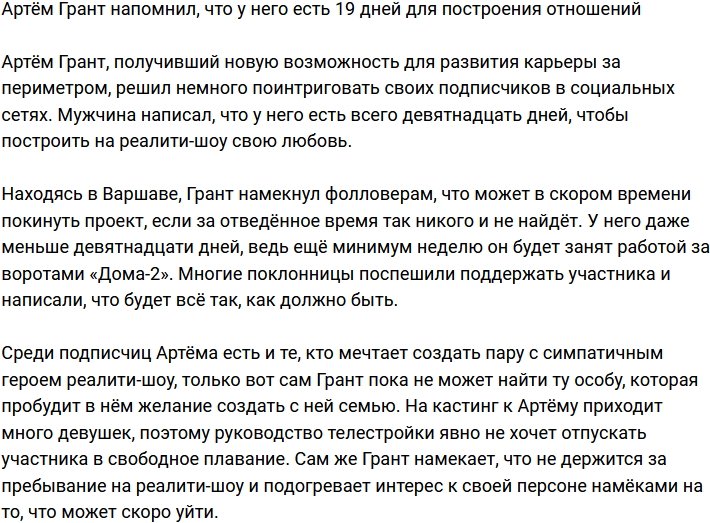 Артём Грант напомнил, что у него есть 19 дней для построения отношений

Артём Грант, получивший новую возможность для развития карьеры за периметром, решил немного поинтриговать своих подписчиков в социальных сетях. Мужчина написал, что у него есть всего девятнадцать дней, чтобы построить на реалити-шоу свою любовь.

Находясь в Варшаве, Грант намекнул фолловерам, что может в скором времени покинуть проект, если за отведённое время так никого и не найдёт. У него даже меньше девятнадцати дней, ведь ещё минимум неделю он будет занят работой за воротами «Дома-2». Многие поклонницы поспешили поддержать участника и написали, что будет всё так, как должно быть.

Среди подписчиц Артёма есть и те, кто мечтает создать пару с симпатичным героем реалити-шоу, только вот сам Грант пока не может найти ту особу, которая пробудит в нём желание создать с ней семью. На кастинг к Артёму приходит много девушек, поэтому руководство телестройки явно не хочет отпускать участника в свободное плавание. Сам же Грант намекает, что не держится за пребывание на реалити-шоу и подогревает интерес к своей персоне намёками на то, что может скоро уйти.